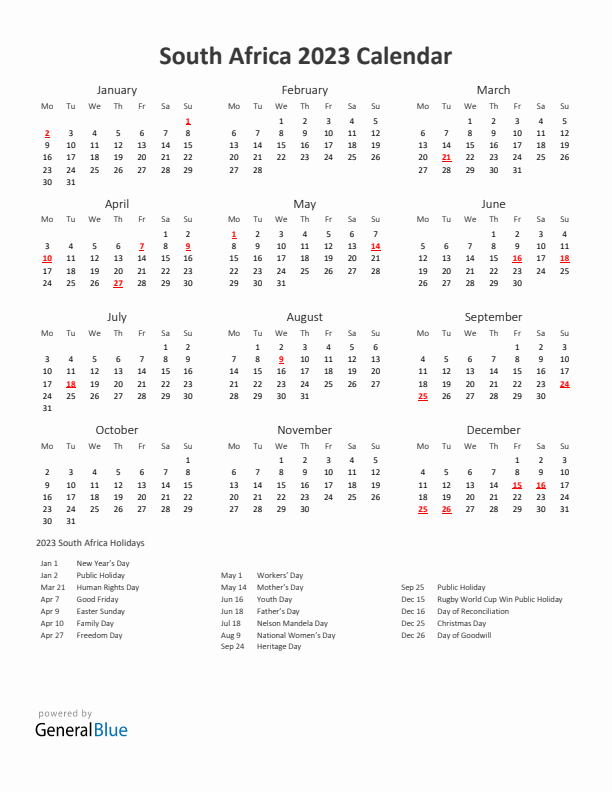 South Africa 2023 Calendar

January

| Mo | Tu | We | Th | Fr | Sa | Su |
|---|---|---|---|---|---|---|
| | | | | | | 1 |
| 2 | 3 | 4 | 5 | 6 | 7 | 8 |
| 9 | 10 | 11 | 12 | 13 | 14 | 15 |
| 16 | 17 | 18 | 19 | 20 | 21 | 22 |
| 23 | 24 | 25 | 26 | 27 | 28 | 29 |
| 30 | 31 | | | | | |

February

| Mo | Tu | We | Th | Fr | Sa | Su |
|---|---|---|---|---|---|---|
| | | 1 | 2 | 3 | 4 | 5 |
| 6 | 7 | 8 | 9 | 10 | 11 | 12 |
| 13 | 14 | 15 | 16 | 17 | 18 | 19 |
| 20 | 21 | 22 | 23 | 24 | 25 | 26 |
| 27 | 28 | | | | | |

March

| Mo | Tu | We | Th | Fr | Sa | Su |
|---|---|---|---|---|---|---|
| | | 1 | 2 | 3 | 4 | 5 |
| 6 | 7 | 8 | 9 | 10 | 11 | 12 |
| 13 | 14 | 15 | 16 | 17 | 18 | 19 |
| 20 | 21 | 22 | 23 | 24 | 25 | 26 |
| 27 | 28 | 29 | 30 | 31 | | |

April

| Mo | Tu | We | Th | Fr | Sa | Su |
|---|---|---|---|---|---|---|
| | | | | | 1 | 2 |
| 3 | 4 | 5 | 6 | 7 | 8 | 9 |
| 10 | 11 | 12 | 13 | 14 | 15 | 16 |
| 17 | 18 | 19 | 20 | 21 | 22 | 23 |
| 24 | 25 | 26 | 27 | 28 | 29 | 30 |

May

| Mo | Tu | We | Th | Fr | Sa | Su |
|---|---|---|---|---|---|---|
| 1 | 2 | 3 | 4 | 5 | 6 | 7 |
| 8 | 9 | 10 | 11 | 12 | 13 | 14 |
| 15 | 16 | 17 | 18 | 19 | 20 | 21 |
| 22 | 23 | 24 | 25 | 26 | 27 | 28 |
| 29 | 30 | 31 | | | | |

June

| Mo | Tu | We | Th | Fr | Sa | Su |
|---|---|---|---|---|---|---|
| | | | 1 | 2 | 3 | 4 |
| 5 | 6 | 7 | 8 | 9 | 10 | 11 |
| 12 | 13 | 14 | 15 | 16 | 17 | 18 |
| 19 | 20 | 21 | 22 | 23 | 24 | 25 |
| 26 | 27 | 28 | 29 | 30 | | |

July

| Mo | Tu | We | Th | Fr | Sa | Su |
|---|---|---|---|---|---|---|
| | | | | | 1 | 2 |
| 3 | 4 | 5 | 6 | 7 | 8 | 9 |
| 10 | 11 | 12 | 13 | 14 | 15 | 16 |
| 17 | 18 | 19 | 20 | 21 | 22 | 23 |
| 24 | 25 | 26 | 27 | 28 | 29 | 30 |
| 31 | | | | | | |

August

| Mo | Tu | We | Th | Fr | Sa | Su |
|---|---|---|---|---|---|---|
| | 1 | 2 | 3 | 4 | 5 | 6 |
| 7 | 8 | 9 | 10 | 11 | 12 | 13 |
| 14 | 15 | 16 | 17 | 18 | 19 | 20 |
| 21 | 22 | 23 | 24 | 25 | 26 | 27 |
| 28 | 29 | 30 | 31 | | | |

September

| Mo | Tu | We | Th | Fr | Sa | Su |
|---|---|---|---|---|---|---|
| | | | | 1 | 2 | 3 |
| 4 | 5 | 6 | 7 | 8 | 9 | 10 |
| 11 | 12 | 13 | 14 | 15 | 16 | 17 |
| 18 | 19 | 20 | 21 | 22 | 23 | 24 |
| 25 | 26 | 27 | 28 | 29 | 30 | |

October

| Mo | Tu | We | Th | Fr | Sa | Su |
|---|---|---|---|---|---|---|
| | | | | | | 1 |
| 2 | 3 | 4 | 5 | 6 | 7 | 8 |
| 9 | 10 | 11 | 12 | 13 | 14 | 15 |
| 16 | 17 | 18 | 19 | 20 | 21 | 22 |
| 23 | 24 | 25 | 26 | 27 | 28 | 29 |
| 30 | 31 | | | | | |

November

| Mo | Tu | We | Th | Fr | Sa | Su |
|---|---|---|---|---|---|---|
| | | 1 | 2 | 3 | 4 | 5 |
| 6 | 7 | 8 | 9 | 10 | 11 | 12 |
| 13 | 14 | 15 | 16 | 17 | 18 | 19 |
| 20 | 21 | 22 | 23 | 24 | 25 | 26 |
| 27 | 28 | 29 | 30 | | | |

December

| Mo | Tu | We | Th | Fr | Sa | Su |
|---|---|---|---|---|---|---|
| | | | | 1 | 2 | 3 |
| 4 | 5 | 6 | 7 | 8 | 9 | 10 |
| 11 | 12 | 13 | 14 | 15 | 16 | 17 |
| 18 | 19 | 20 | 21 | 22 | 23 | 24 |
| 25 | 26 | 27 | 28 | 29 | 30 | 31 |

2023 South Africa Holidays

Jan 1 New Year's Day
Jan 2 Public Holiday
Mar 21 Human Rights Day
Apr 7 Good Friday
Apr 9 Easter Sunday
Apr 10 Family Day
Apr 27 Freedom Day

May 1 Workers' Day
May 14 Mother's Day
Jun 16 Youth Day
Jun 18 Father's Day
Jul 18 Nelson Mandela Day
Aug 9 National Women's Day
Sep 24 Heritage Day

Sep 25 Public Holiday
Dec 15 Rugby World Cup Win Public Holiday
Dec 16 Day of Reconciliation
Dec 25 Christmas Day
Dec 26 Day of Goodwill

powered by
GeneralBlue